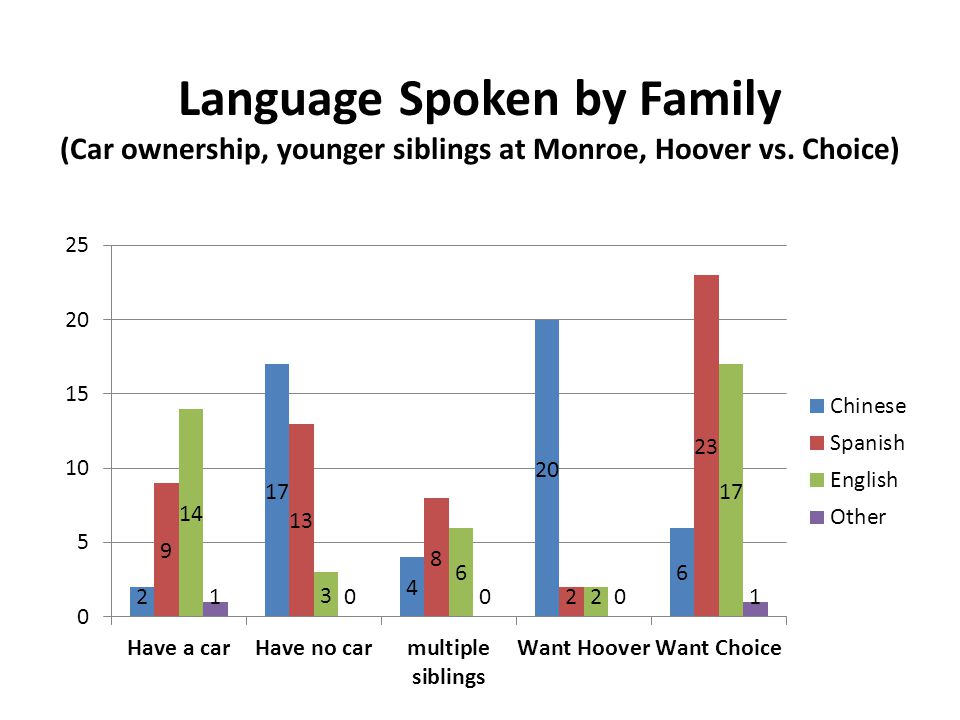 Language Spoken by Family
(Car ownership, younger siblings at Monroe, Hoover vs. Choice)

25
20
15
10
5
0

2 9 14 1
17 13 3 0
4 8 6 0
20 2 2 0
6 23 17 1

Have a car
Have no car
multiple siblings
Want Hoover
Want Choice

Chinese
Spanish
English
Other